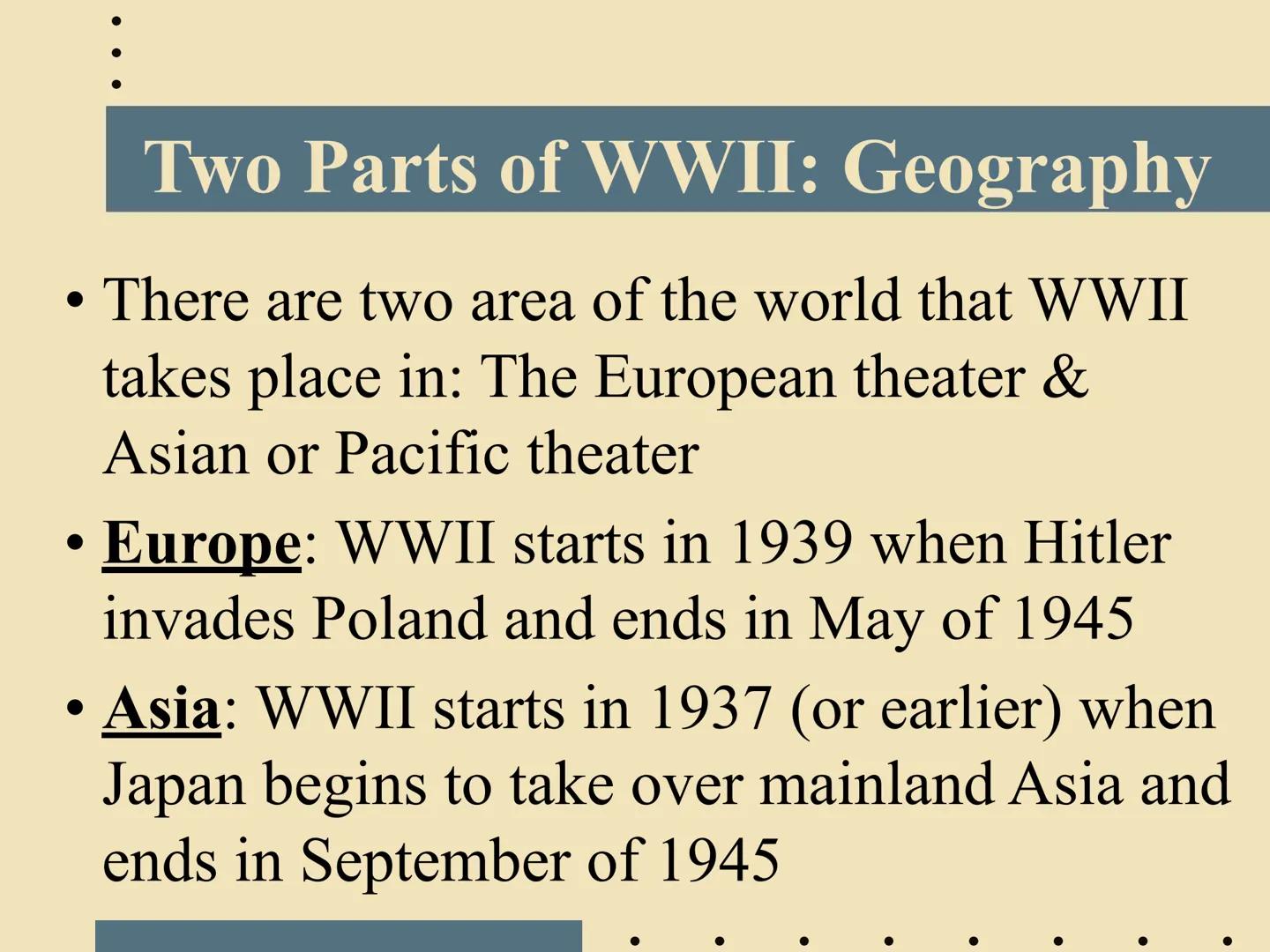 Two Parts of WWII: Geography

• There are two area of the world that WWII takes place in: The European theater & Asian or Pacific theater

• Europe: WWII starts in 1939 when Hitler invades Poland and ends in May of 1945

• Asia: WWII starts in 1937 (or earlier) when Japan begins to take over mainland Asia and ends in September of 1945